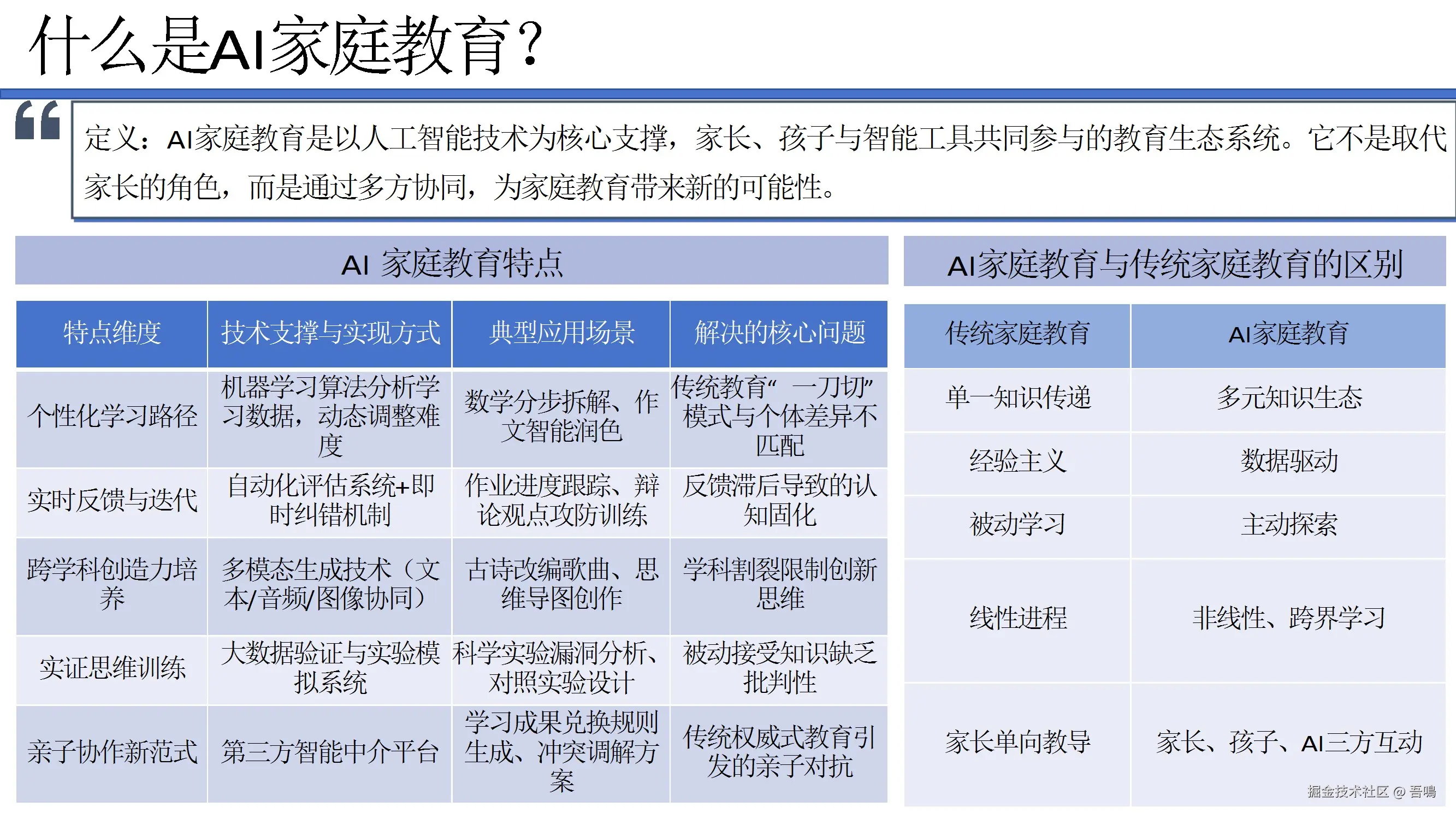 什么是AI家庭教育？

定义：AI家庭教育是以人工智能技术为核心支撑，家长、孩子与智能工具共同参与的教育生态系统。它不是取代家长的角色，而是通过多方协同，为家庭教育带来新的可能性。

AI 家庭教育特点

| 特点维度 | 技术支撑与实现方式 | 典型应用场景 | 解决的核心问题 |
|---|---|---|---|
| 个性化学习路径 | 机器学习算法分析学习数据，动态调整难度 | 数学分步拆解、作文智能润色 | 传统教育“一刀切”模式与个体差异不匹配 |
| 实时反馈与迭代 | 自动化评估系统+即时纠错机制 | 作业进度跟踪、辩论观点攻防训练 | 反馈滞后导致的认知固化 |
| 跨学科创造力培养 | 多模态生成技术（文本/音频/图像协同） | 古诗改编歌曲、思维导图创作 | 学科割裂限制创新思维 |
| 实证思维训练 | 大数据验证与实验模拟系统 | 科学实验漏洞分析、对照实验设计 | 被动接受知识缺乏批判性 |
| 亲子协作新范式 | 第三方智能中介平台 | 学习成果兑换规则生成、冲突调解方案 | 传统权威式教育引发的亲子对抗 |

AI家庭教育与传统家庭教育的区别

| 传统家庭教育 | AI家庭教育 |
|---|---|
| 单一知识传递 | 多元知识生态 |
| 经验主义 | 数据驱动 |
| 被动学习 | 主动探索 |
| 线性进程 | 非线性、跨界学习 |
| 家长单向教导 | 家长、孩子、AI三方互动 |

掘金技术社区 @ 吾鳴